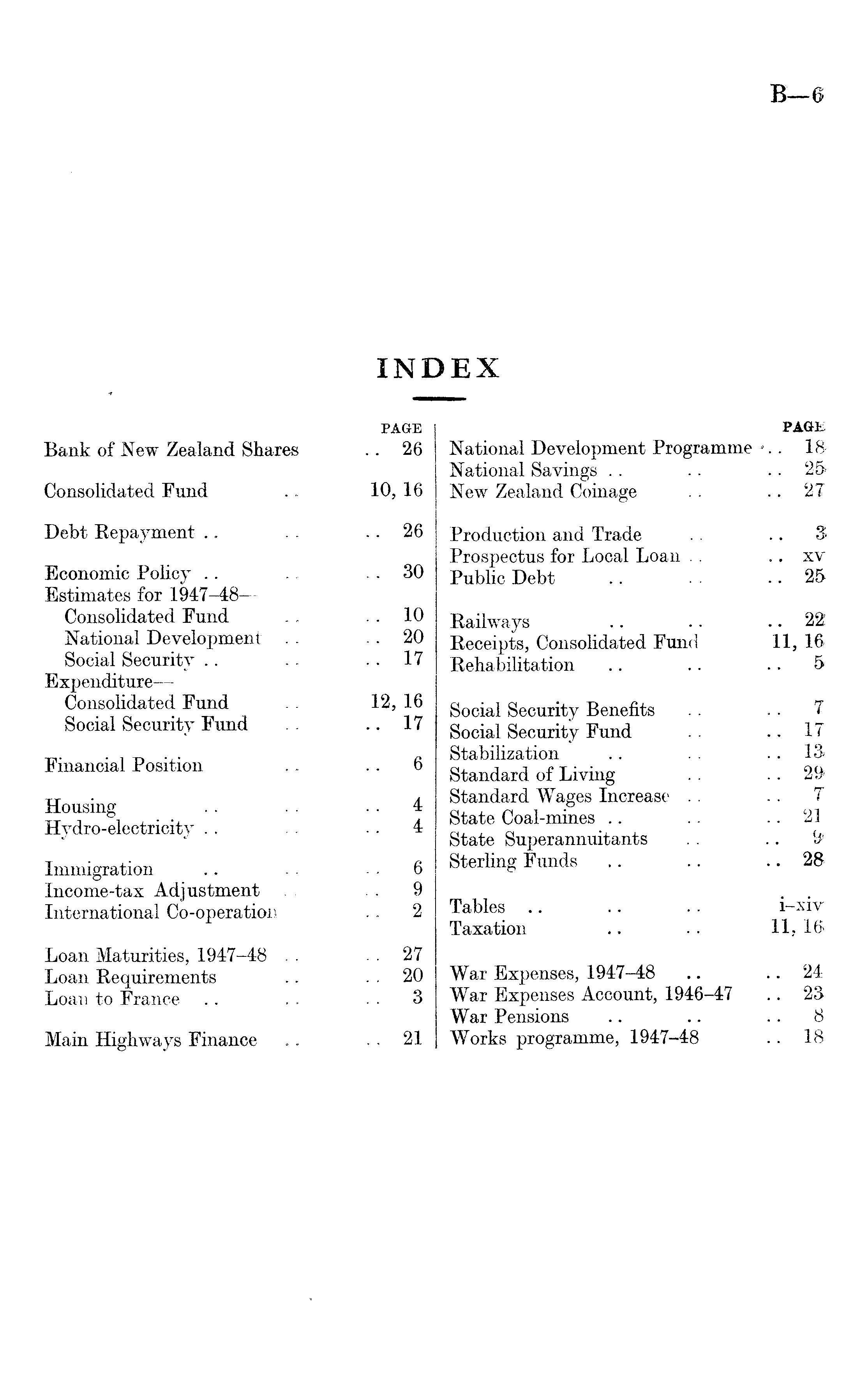 B—6

INDEX

PAGE

Bank of New Zealand Shares .. 26

Consolidated Fund .. 10, 16

Debt Repayment .. .. .. 26

Economic Policy .. .. .. 30
Estimates for 1947–48—
Consolidated Fund .. .. 10
National Development .. .. 20
Social Security .. .. .. 17
Expenditure—
Consolidated Fund .. 12, 16
Social Security Fund .. .. 17

Financial Position .. .. 6

Housing .. .. .. 4
Hydro-electricity .. .. .. 4

Immigration .. .. .. 6
Income-tax Adjustment .. .. 9
International Co-operation .. 2

Loan Maturities, 1947–48 .. .. 27
Loan Requirements .. .. 20
Loan to France .. .. .. 3

Main Highways Finance .. .. 21

PAGE

National Development Programme .. 18
National Savings .. .. .. 25
New Zealand Coinage .. .. 27

Production and Trade .. .. 3
Prospectus for Local Loan .. .. xv
Public Debt .. .. .. 25

Railways .. .. .. 22
Receipts, Consolidated Fund 11, 16
Rehabilitation .. .. .. 5

Social Security Benefits .. .. 7
Social Security Fund .. .. 17
Stabilization .. .. .. 13
Standard of Living .. .. 29
Standard Wages Increase .. .. 7
State Coal-mines .. .. .. 21
State Superannuitants .. .. 9
Sterling Funds .. .. .. 28

Tables .. .. .. i–xiv
Taxation .. .. 11, 16

War Expenses, 1947–48 .. .. 24
War Expenses Account, 1946–47 .. 23
War Pensions .. .. .. 8
Works programme, 1947–48 .. 18